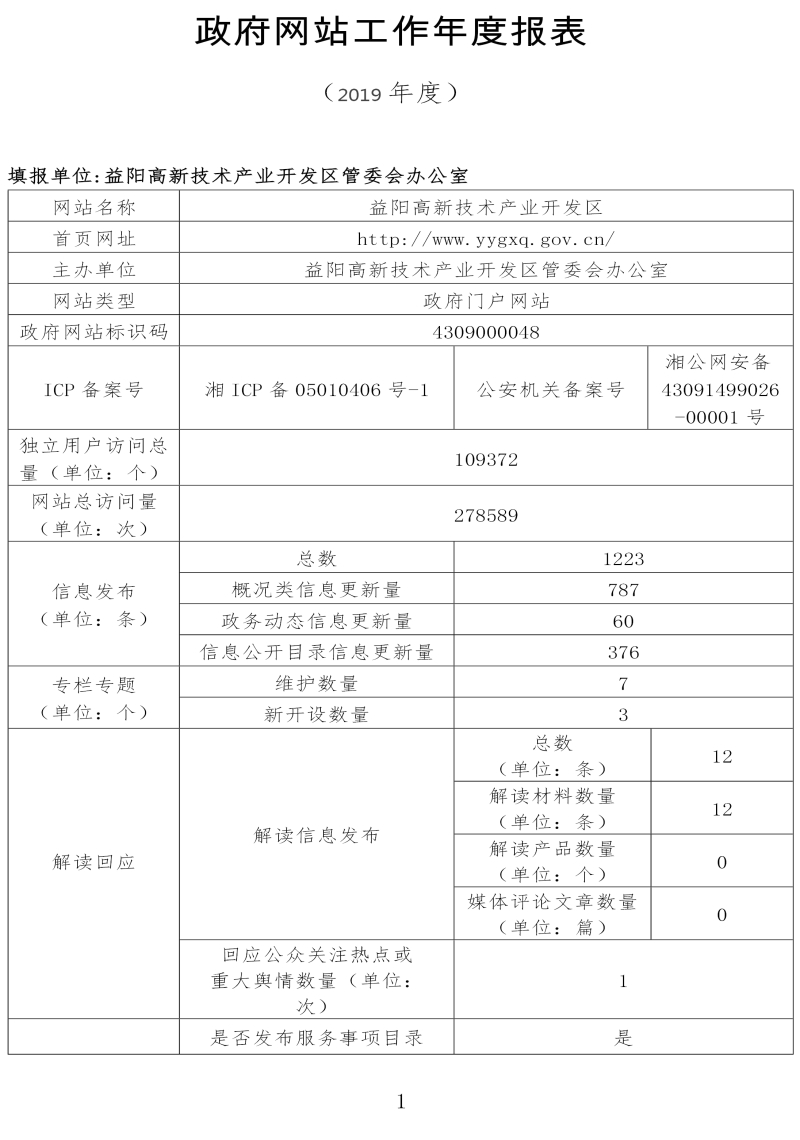 政府网站工作年度报表

（2019 年度）

填报单位:益阳高新技术产业开发区管委会办公室

| 网站名称 | 益阳高新技术产业开发区 | | |
|---|---|---|---|
| 首页网址 | http://www.yygxq.gov.cn/ | | |
| 主办单位 | 益阳高新技术产业开发区管委会办公室 | | |
| 网站类型 | 政府门户网站 | | |
| 政府网站标识码 | 4309000048 | | |
| ICP 备案号 | 湘 ICP 备 05010406 号-1 | 公安机关备案号 | 湘公网安备 43091499026-00001 号 |
| 独立用户访问总量（单位：个） | 109372 | | |
| 网站总访问量（单位：次） | 278589 | | |
| 信息发布（单位：条） | 总数 | 1223 | |
| | 概况类信息更新量 | 787 | |
| | 政务动态信息更新量 | 60 | |
| | 信息公开目录信息更新量 | 376 | |
| 专栏专题（单位：个） | 维护数量 | 7 | |
| | 新开设数量 | 3 | |
| 解读回应 | 解读信息发布 | 总数（单位：条） | 12 |
| | | 解读材料数量（单位：条） | 12 |
| | | 解读产品数量（单位：个） | 0 |
| | | 媒体评论文章数量（单位：篇） | 0 |
| | 回应公众关注热点或重大舆情数量（单位：次） | 1 | |
| | 是否发布服务事项目录 | 是 | |

1